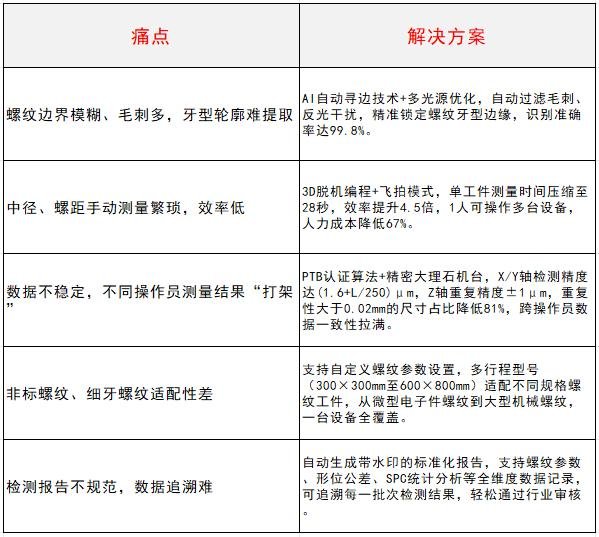 | 痛点 | 解决方案 |
|---|---|
| 螺纹边界模糊、毛刺多，牙型轮廓难提取 | AI自动寻边技术+多光源优化，自动过滤毛刺、反光干扰，精准锁定螺纹牙型边缘，识别准确率达99.8%。 |
| 中径、螺距手动测量繁琐，效率低 | 3D脱机编程+飞拍模式，单工件测量时间压缩至28秒，效率提升4.5倍，1人可操作多台设备，人力成本降低67%。 |
| 数据不稳定，不同操作员测量结果“打架” | PTB认证算法+精密大理石机台，X/Y轴检测精度达(1.6+L/250)μm，Z轴重复精度±1μm，重复性大于0.02mm的尺寸占比降低81%，跨操作员数据一致性拉满。 |
| 非标螺纹、细牙螺纹适配性差 | 支持自定义螺纹参数设置，多行程型号（300×300mm至600×800mm）适配不同规格螺纹工件，从微型电子件螺纹到大型机械螺纹，一台设备全覆盖。 |
| 检测报告不规范，数据追溯难 | 自动生成带水印的标准化报告，支持螺纹参数、形位公差、SPC统计分析等全维度数据记录，可追溯每一批次检测结果，轻松通过行业审核。 |